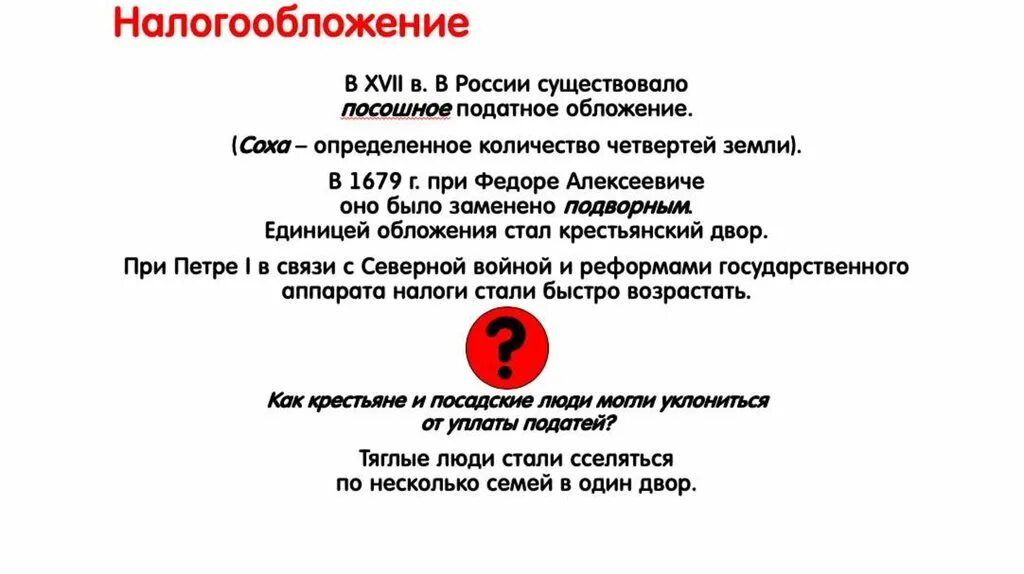 Налогообложение

В XVII в. В России существовало посошное податное обложение.

(Соха – определенное количество четвертей земли).

В 1679 г. при Федоре Алексеевиче оно было заменено подворным. Единицей обложения стал крестьянский двор.

При Петре I в связи с Северной войной и реформами государственного аппарата налоги стали быстро возрастать.

?

Как крестьяне и посадские люди могли уклониться от уплаты податей?

Тяглые люди стали сселяться по несколько семей в один двор.